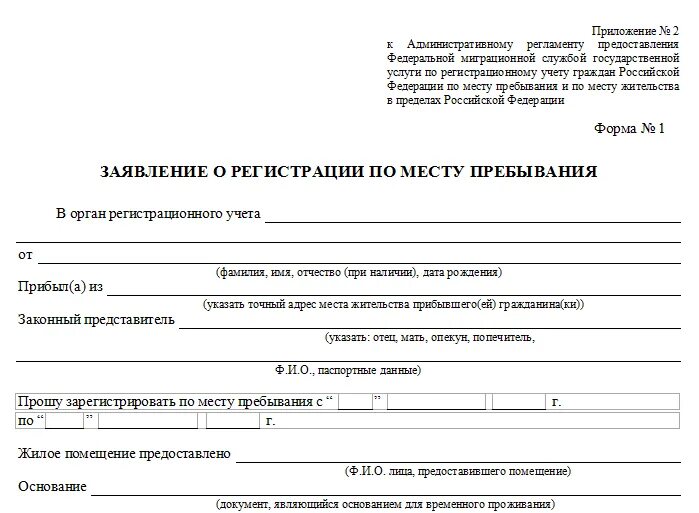 Приложение № 2
к Административному регламенту предоставления Федеральной миграционной службой государственной услуги по регистрационному учету граждан Российской Федерации по месту пребывания и по месту жительства в пределах Российской Федерации

Форма № 1

ЗАЯВЛЕНИЕ О РЕГИСТРАЦИИ ПО МЕСТУ ПРЕБЫВАНИЯ

В орган регистрационного учета

от

(фамилия, имя, отчество (при наличии), дата рождения)

Прибыл(а) из

(указать точный адрес места жительства прибывшего(ей) гражданина(ки))

Законный представитель

(указать: отец, мать, опекун, попечитель,

Ф.И.О., паспортные данные)

Прошу зарегистрировать по месту пребывания с “ ” г.
по “ ” г.

Жилое помещение предоставлено

(Ф.И.О. лица, предоставившего помещение)

Основание

(документ, являющийся основанием для временного проживания)